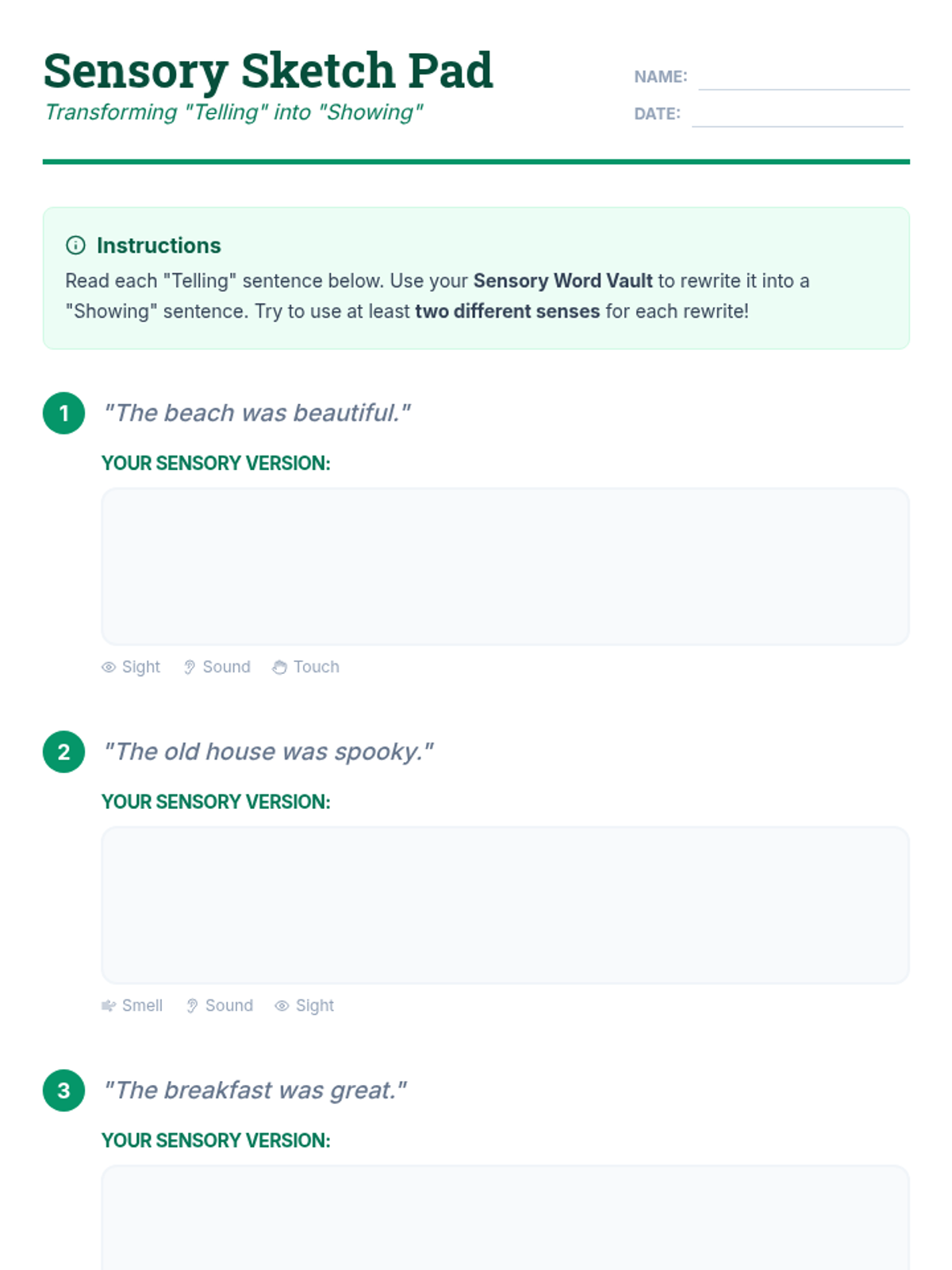 Sensory Sketch Pad
Transforming "Telling" into "Showing"

NAME: ____
DATE: ____

Instructions
Read each "Telling" sentence below. Use your Sensory Word Vault to rewrite it into a "Showing" sentence. Try to use at least two different senses for each rewrite!

1 "The beach was beautiful."

YOUR SENSORY VERSION:

Sight Sound Touch

2 "The old house was spooky."

YOUR SENSORY VERSION:

Smell Sound Sight

3 "The breakfast was great."

YOUR SENSORY VERSION: